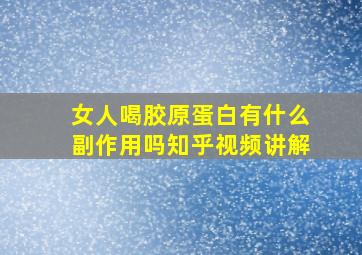 女人喝胶原蛋白有什么副作用吗知乎视频讲解